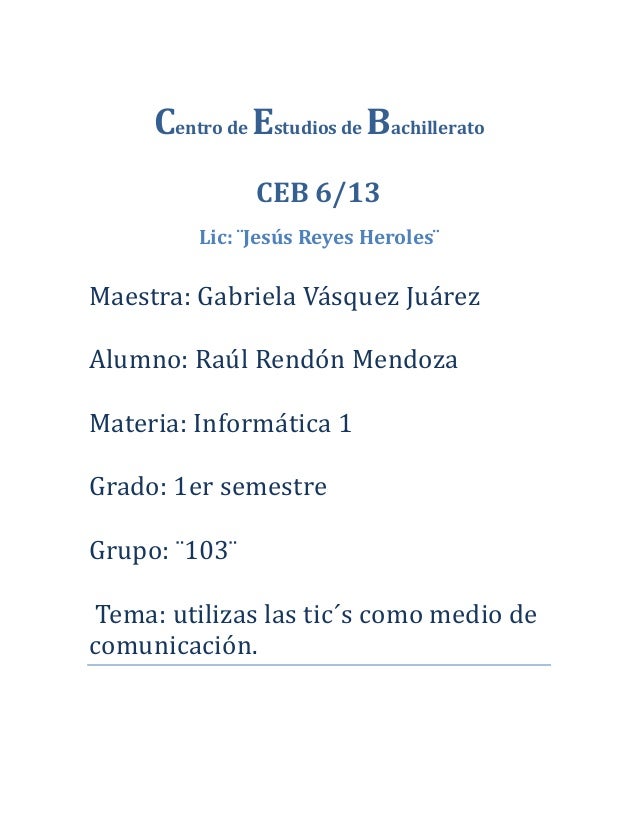 Centro de Estudios de Bachillerato

CEB 6/13

Lic: ¨Jesús Reyes Heroles¨

Maestra: Gabriela Vásquez Juárez

Alumno: Raúl Rendón Mendoza

Materia: Informática 1

Grado: 1er semestre

Grupo: ¨103¨

Tema: utilizas las tic´s como medio de comunicación.